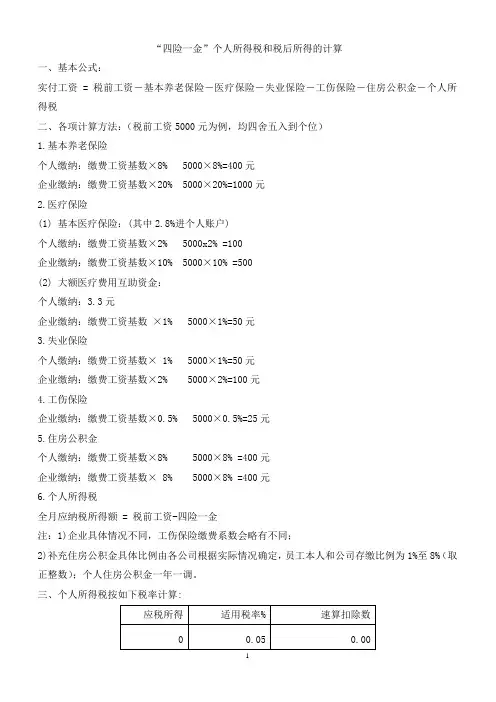 “四险一金”个人所得税和税后所得的计算

一、基本公式：

实付工资 = 税前工资－基本养老保险－医疗保险－失业保险－工伤保险－住房公积金－个人所得税

二、各项计算方法：（税前工资 5000 元为例，均四舍五入到个位）

1.基本养老保险

个人缴纳：缴费工资基数×8%　5000×8%=400 元

企业缴纳：缴费工资基数×20%　5000×20%=1000 元

2.医疗保险

(1) 基本医疗保险：（其中 2.8%进个人账户）

个人缴纳：缴费工资基数×2%　5000x2% =100

企业缴纳：缴费工资基数×10%　5000×10% =500

(2) 大额医疗费用互助资金：

个人缴纳：3.3 元

企业缴纳：缴费工资基数 ×1%　5000×1%=50 元

3.失业保险

个人缴纳：缴费工资基数× 1%　5000×1%=50 元

企业缴纳：缴费工资基数×2%　5000×2%=100 元

4.工伤保险

企业缴纳：缴费工资基数×0.5%　5000×0.5%=25 元

5.住房公积金

个人缴纳：缴费工资基数×8%　5000×8% =400 元

企业缴纳：缴费工资基数× 8%　5000×8% =400 元

6.个人所得税

全月应纳税所得额 = 税前工资-四险一金

注：1)企业具体情况不同，工伤保险缴费系数会略有不同；

2)补充住房公积金具体比例由各公司根据实际情况确定，员工本人和公司存缴比例为 1%至 8%（取正整数）；个人住房公积金一年一调。

三、个人所得税按如下税率计算：

| 应税所得 | 适用税率% | 速算扣除数 |
|---|---|---|
| 0 | 0.05 | 0.00 |

1